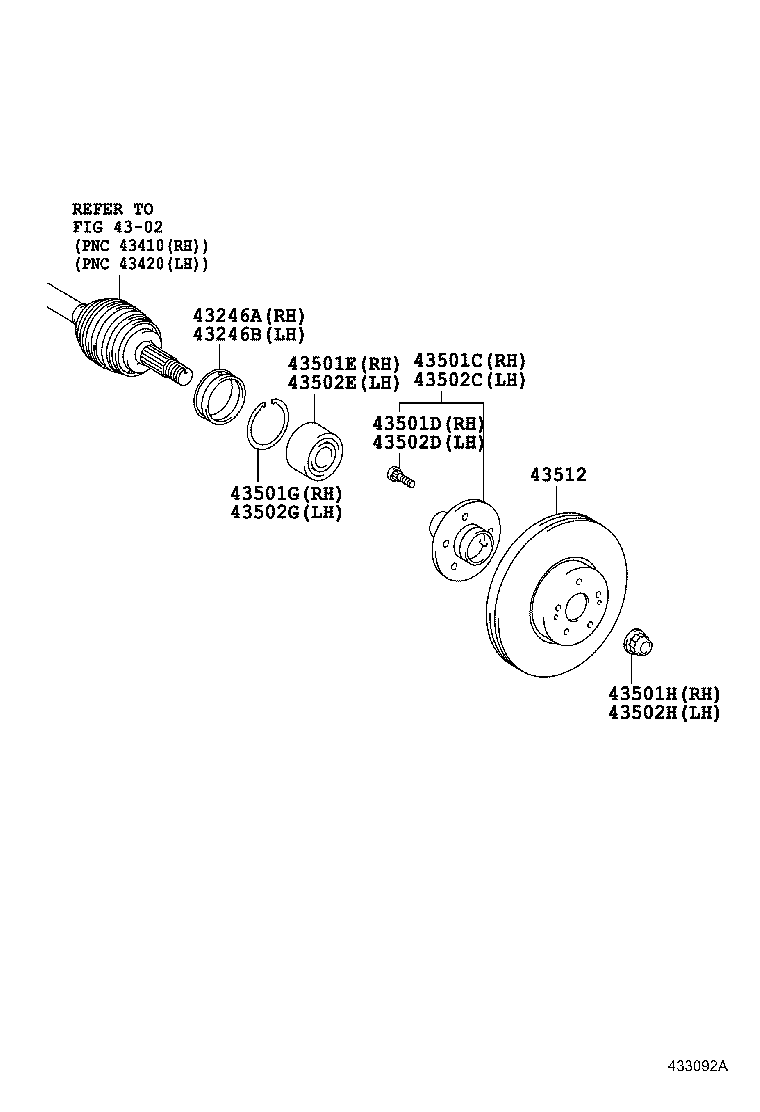 REFER TO
FIG 43-02
(PNC 43410(RH))
(PNC 43420(LH))

43246A(RH)
43246B(LH)

43501E(RH)
43502E(LH)

43501C(RH)
43502C(LH)

43501D(RH)
43502D(LH)

43501G(RH)
43502G(LH)

43512

43501H(RH)
43502H(LH)

433092A